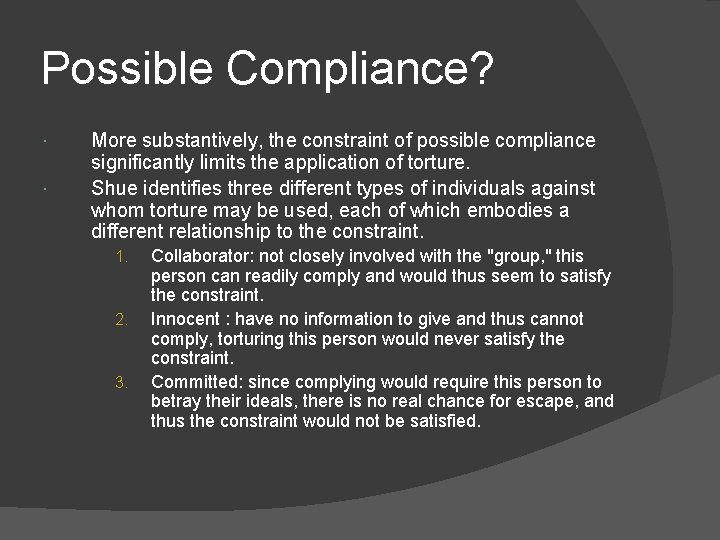 Possible Compliance?

• More substantively, the constraint of possible compliance significantly limits the application of torture.

• Shue identifies three different types of individuals against whom torture may be used, each of which embodies a different relationship to the constraint.

1. Collaborator: not closely involved with the "group," this person can readily comply and would thus seem to satisfy the constraint.

2. Innocent : have no information to give and thus cannot comply, torturing this person would never satisfy the constraint.

3. Committed: since complying would require this person to betray their ideals, there is no real chance for escape, and thus the constraint would not be satisfied.